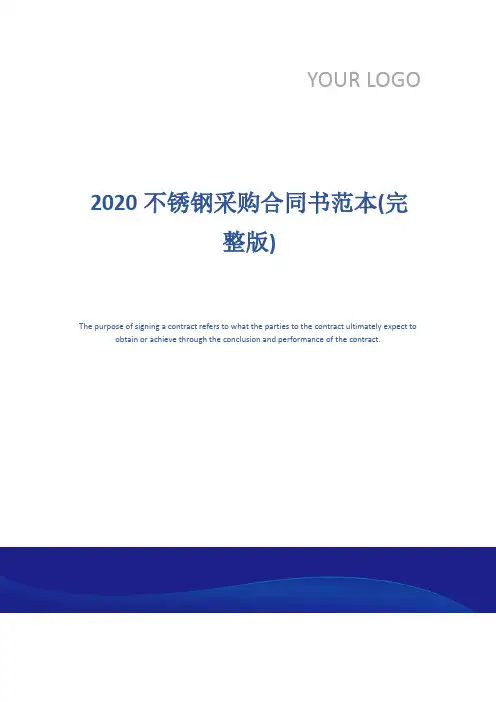 YOUR LOGO

2020 不锈钢采购合同书范本(完整版)

The purpose of signing a contract refers to what the parties to the contract ultimately expect to obtain or achieve through the conclusion and performance of the contract.